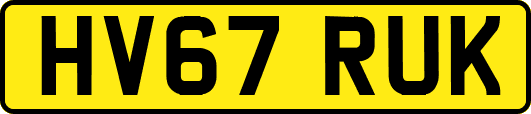 HV67 RUK